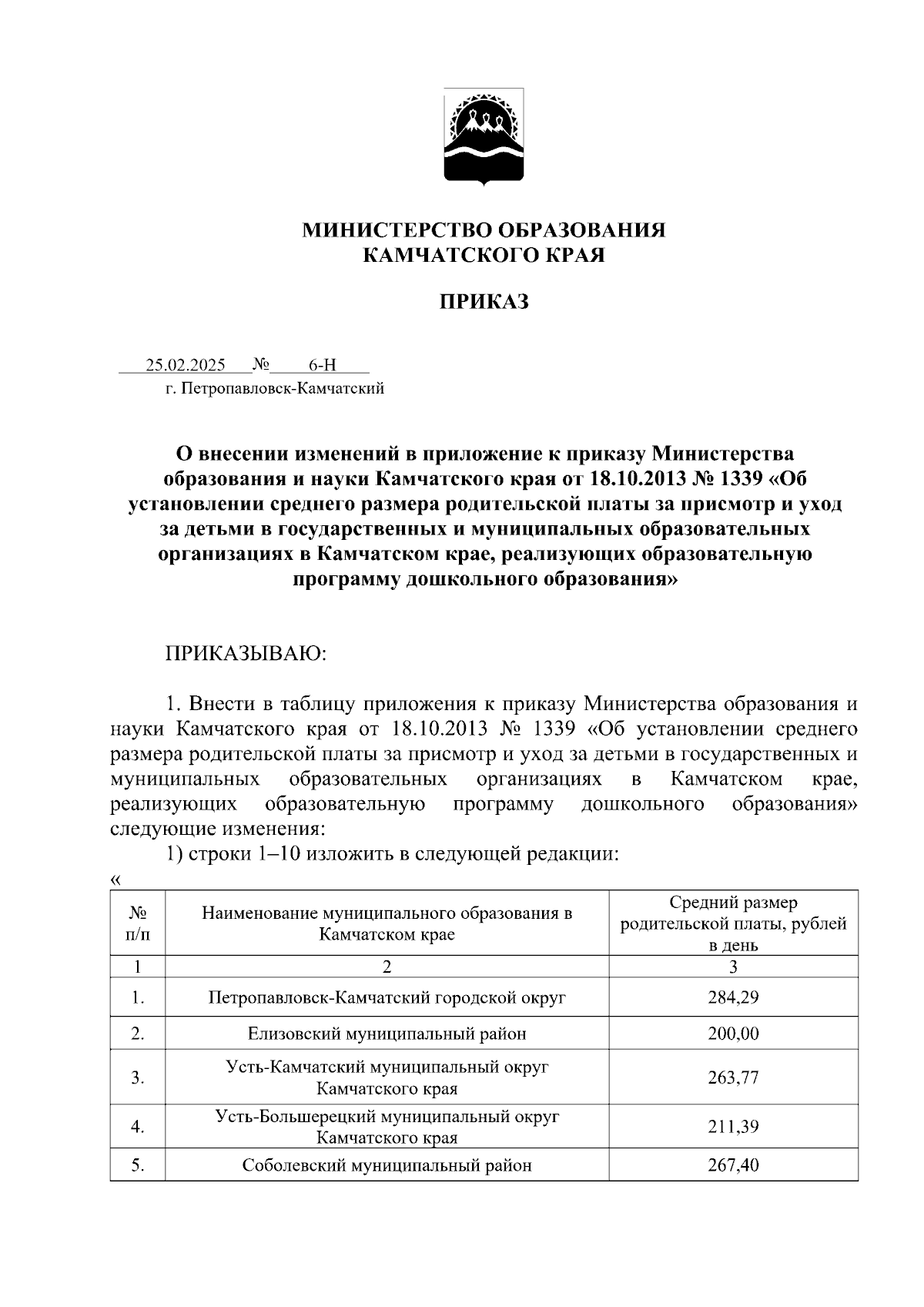 МИНИСТЕРСТВО ОБРАЗОВАНИЯ
КАМЧАТСКОГО КРАЯ

ПРИКАЗ

25.02.2025 № 6-Н
г. Петропавловск-Камчатский

О внесении изменений в приложение к приказу Министерства образования и науки Камчатского края от 18.10.2013 № 1339 «Об установлении среднего размера родительской платы за присмотр и уход за детьми в государственных и муниципальных образовательных организациях в Камчатском крае, реализующих образовательную программу дошкольного образования»

ПРИКАЗЫВАЮ:

1. Внести в таблицу приложения к приказу Министерства образования и науки Камчатского края от 18.10.2013 № 1339 «Об установлении среднего размера родительской платы за присмотр и уход за детьми в государственных и муниципальных образовательных организациях в Камчатском крае, реализующих образовательную программу дошкольного образования» следующие изменения:

1) строки 1–10 изложить в следующей редакции:

«

| № п/п | Наименование муниципального образования в Камчатском крае | Средний размер родительской платы, рублей в день |
|---|---|---|
| 1 | 2 | 3 |
| 1. | Петропавловск-Камчатский городской округ | 284,29 |
| 2. | Елизовский муниципальный район | 200,00 |
| 3. | Усть-Камчатский муниципальный округ Камчатского края | 263,77 |
| 4. | Усть-Большерецкий муниципальный округ Камчатского края | 211,39 |
| 5. | Соболевский муниципальный район | 267,40 |